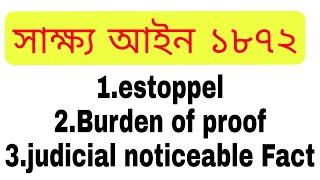 সাক্ষ্য আইন ১৮৭২

1.estoppel
2.Burden of proof
3.judicial noticeable Fact